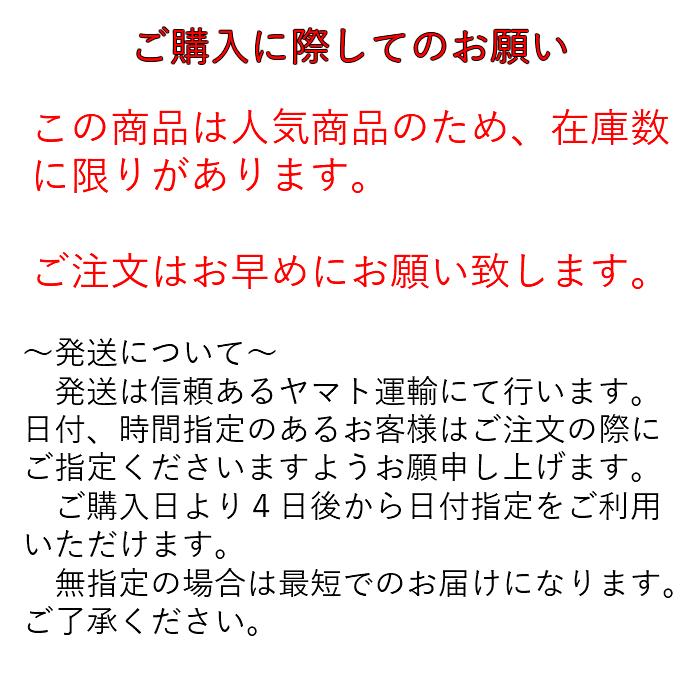 ご購入に際してのお願い

この商品は人気商品のため、在庫数に限りがあります。

ご注文はお早めにお願い致します。

～発送について～
　発送は信頼あるヤマト運輸にて行います。日付、時間指定のあるお客様はご注文の際にご指定くださいますようお願申し上げます。
　ご購入日より４日後から日付指定をご利用いただけます。
　無指定の場合は最短でのお届けになります。ご了承ください。